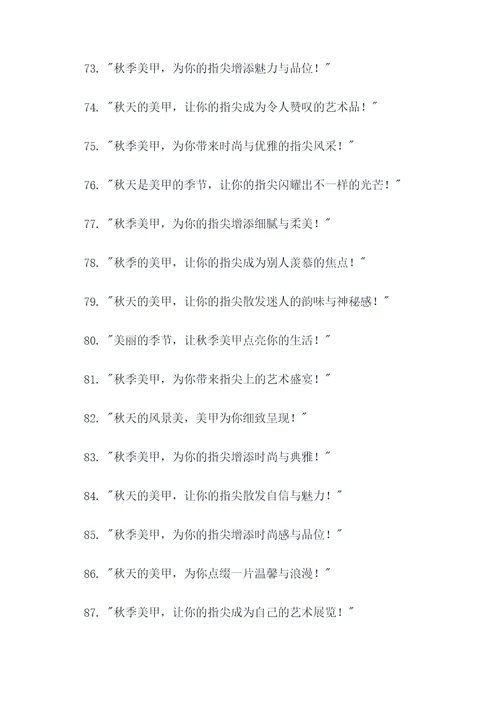 73. "秋季美甲，为你的指尖增添魅力与品位！"

74. "秋天的美甲，让你的指尖成为令人赞叹的艺术品！"

75. "秋季美甲，为你带来时尚与优雅的指尖风采！"

76. "秋天是美甲的季节，让你的指尖闪耀出不一样的光芒！"

77. "秋季美甲，为你的指尖增添细腻与柔美！"

78. "秋季的美甲，让你的指尖成为别人羡慕的焦点！"

79. "秋天的美甲，让你的指尖散发迷人的韵味与神秘感！"

80. "美丽的季节，让秋季美甲点亮你的生活！"

81. "秋季美甲，为你带来指尖上的艺术盛宴！"

82. "秋天的风景美，美甲为你细致呈现！"

83. "秋季美甲，为你的指尖增添时尚与典雅！"

84. "秋天的美甲，让你的指尖散发自信与魅力！"

85. "秋季美甲，为你的指尖增添时尚感与品位！"

86. "秋天的美甲，为你点缀一片温馨与浪漫！"

87. "秋季美甲，让你的指尖成为自己的艺术展览！"